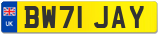 UK

BW71 JAY